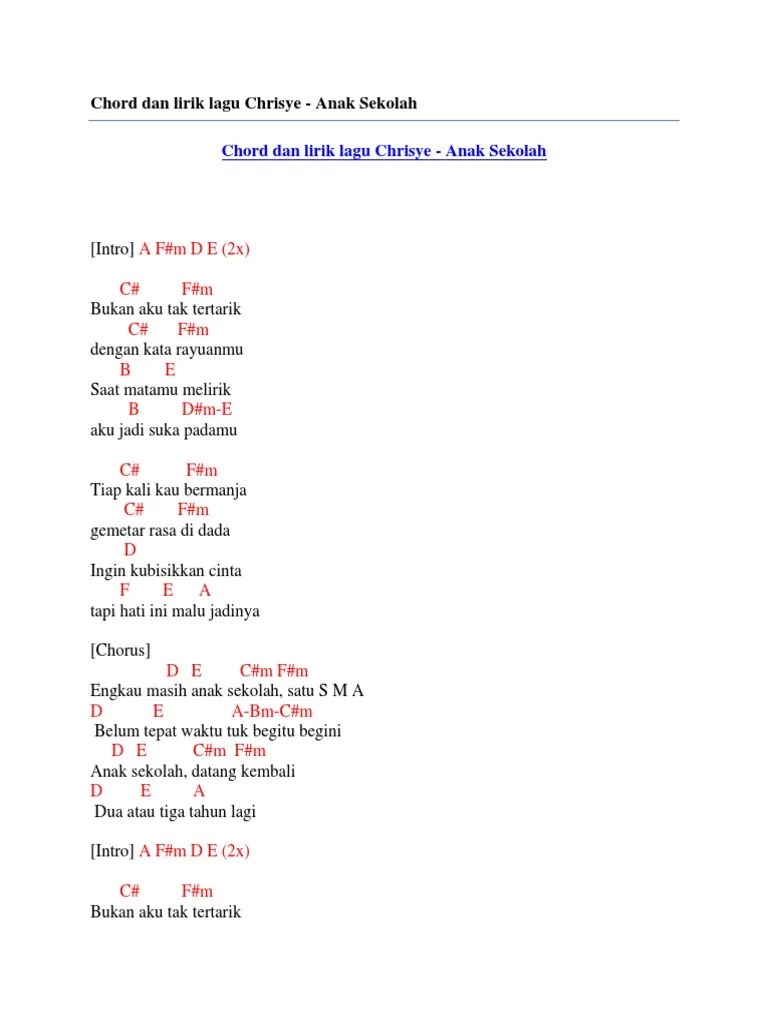 Chord dan lirik lagu Chrisye - Anak Sekolah

Chord dan lirik lagu Chrisye - Anak Sekolah

[Intro] A F#m D E (2x)

C# F#m
Bukan aku tak tertarik
C# F#m
dengan kata rayuanmu
B E
Saat matamu melirik
B D#m-E
aku jadi suka padamu

C# F#m
Tiap kali kau bermanja
C# F#m
gemetar rasa di dada
D
Ingin kubisikkan cinta
F E A
tapi hati ini malu jadinya

[Chorus]
D E C#m F#m
Engkau masih anak sekolah, satu S M A
D E A-Bm-C#m
Belum tepat waktu tuk begitu begini
D E C#m F#m
Anak sekolah, datang kembali
D E A
Dua atau tiga tahun lagi

[Intro] A F#m D E (2x)

C# F#m
Bukan aku tak tertarik